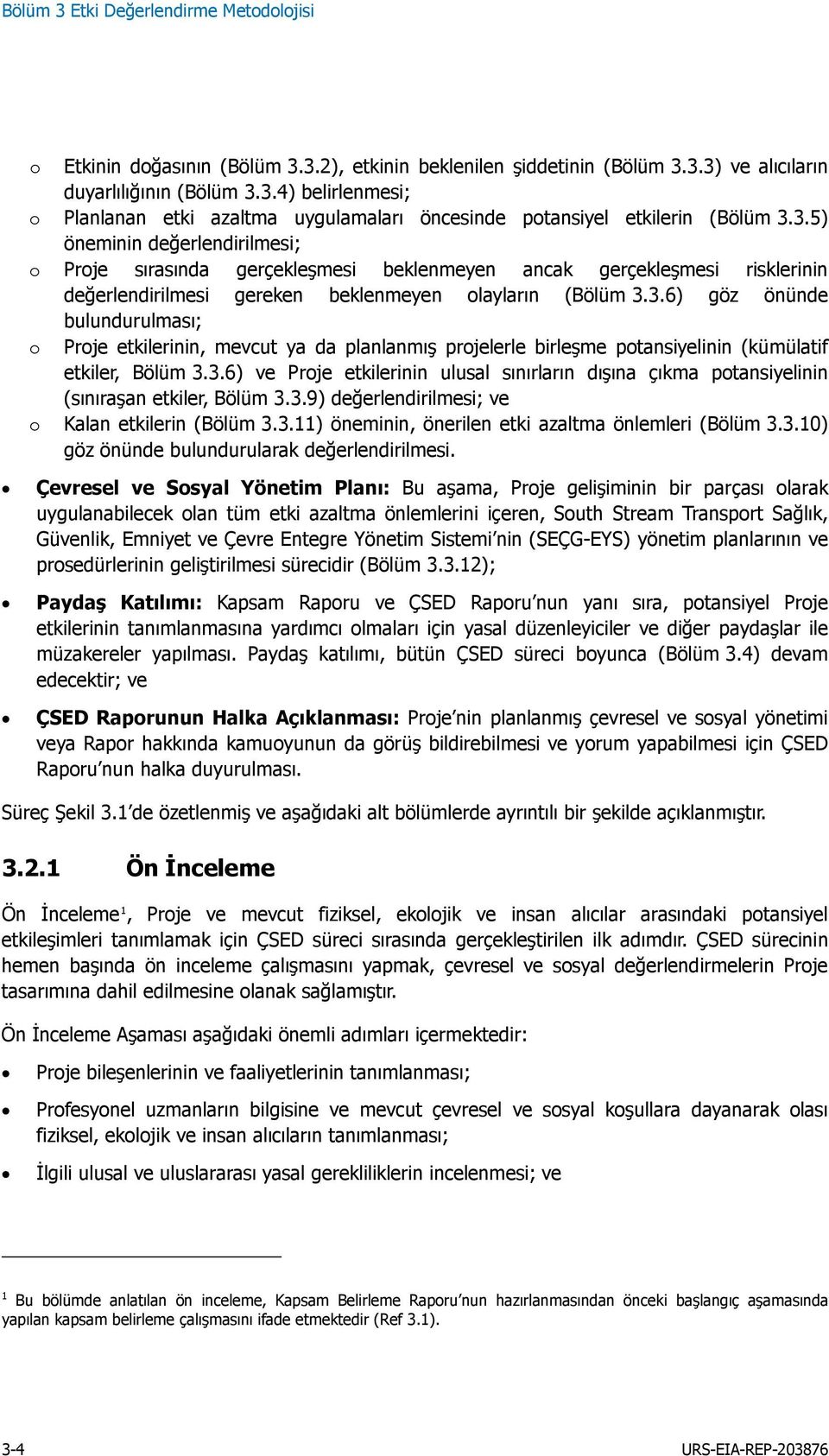 Bölüm 3 Etki Değerlendirme Metodolojisi

o Etkinin doğasının (Bölüm 3.3.2), etkinin beklenilen şiddetinin (Bölüm 3.3.3) ve alıcıların duyarlılığının (Bölüm 3.3.4) belirlenmesi;
o Planlanan etki azaltma uygulamaları öncesinde potansiyel etkilerin (Bölüm 3.3.5) öneminin değerlendirilmesi;
o Proje sırasında gerçekleşmesi beklenmeyen ancak gerçekleşmesi risklerinin değerlendirilmesi gereken beklenmeyen olayların (Bölüm 3.3.6) göz önünde bulundurulması;
o Proje etkilerinin, mevcut ya da planlanmış projelerle birleşme potansiyelinin (kümülatif etkiler, Bölüm 3.3.6) ve Proje etkilerinin ulusal sınırların dışına çıkma potansiyelinin (sınıraşan etkiler, Bölüm 3.3.9) değerlendirilmesi; ve
o Kalan etkilerin (Bölüm 3.3.11) öneminin, önerilen etki azaltma önlemleri (Bölüm 3.3.10) göz önünde bulundurularak değerlendirilmesi.

• Çevresel ve Sosyal Yönetim Planı: Bu aşama, Proje gelişiminin bir parçası olarak uygulanabilecek olan tüm etki azaltma önlemlerini içeren, South Stream Transport Sağlık, Güvenlik, Emniyet ve Çevre Entegre Yönetim Sistemi'nin (SEÇG-EYS) yönetim planlarının ve prosedürlerinin geliştirilmesi sürecidir (Bölüm 3.3.12);

• Paydaş Katılımı: Kapsam Raporu ve ÇSED Raporu'nun yanı sıra, potansiyel Proje etkilerinin tanımlanmasına yardımcı olmaları için yasal düzenleyiciler ve diğer paydaşlar ile müzakereler yapılması. Paydaş katılımı, bütün ÇSED süreci boyunca (Bölüm 3.4) devam edecektir; ve

• ÇSED Raporunun Halka Açıklanması: Proje'nin planlanmış çevresel ve sosyal yönetimi veya Rapor hakkında kamuoyunun da görüş bildirebilmesi ve yorum yapabilmesi için ÇSED Raporu'nun halka duyurulması.

Süreç Şekil 3.1'de özetlenmiş ve aşağıdaki alt bölümlerde ayrıntılı bir şekilde açıklanmıştır.

3.2.1 Ön İnceleme

Ön İnceleme$^1$, Proje ve mevcut fiziksel, ekolojik ve insan alıcılar arasındaki potansiyel etkileşimleri tanımlamak için ÇSED süreci sırasında gerçekleştirilen ilk adımdır. ÇSED sürecinin hemen başında ön inceleme çalışmasını yapmak, çevresel ve sosyal değerlendirmelerin Proje tasarımına dahil edilmesine olanak sağlamıştır.

Ön İnceleme Aşaması aşağıdaki önemli adımları içermektedir:

• Proje bileşenlerinin ve faaliyetlerinin tanımlanması;

• Profesyonel uzmanların bilgisine ve mevcut çevresel ve sosyal koşullara dayanarak olası fiziksel, ekolojik ve insan alıcıların tanımlanması;

• İlgili ulusal ve uluslararası yasal gerekliliklerin incelenmesi; ve

$^1$ Bu bölümde anlatılan ön inceleme, Kapsam Belirleme Raporu'nun hazırlanmasından önceki başlangıç aşamasında yapılan kapsam belirleme çalışmasını ifade etmektedir (Ref 3.1).

3-4 URS-EIA-REP-203876